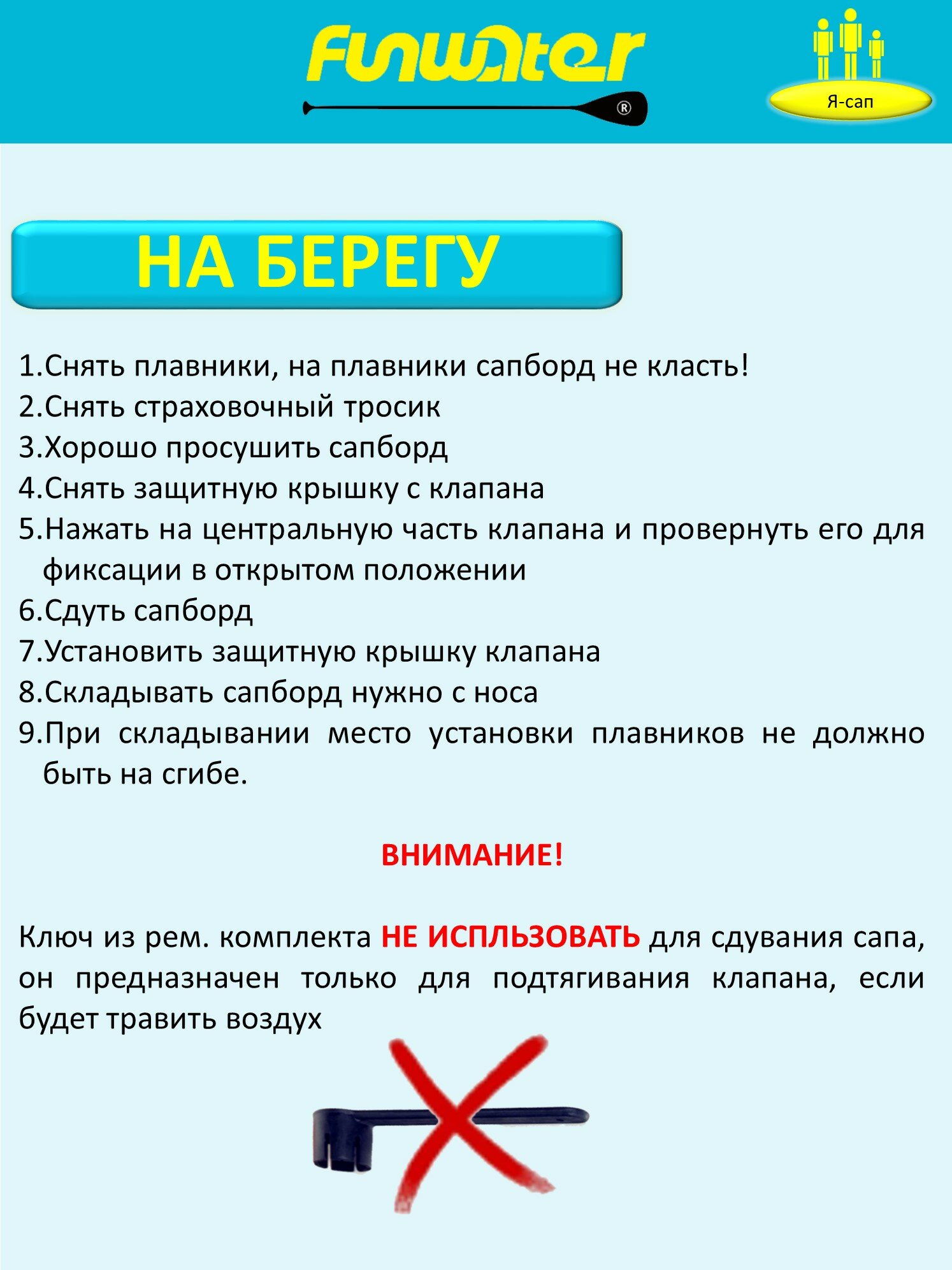 FunWater ®

Я-сап

НА БЕРЕГУ

1.Снять плавники, на плавники сапборд не класть!
2.Снять страховочный тросик
3.Хорошо просушить сапборд
4.Снять защитную крышку с клапана
5.Нажать на центральную часть клапана и провернуть его для фиксации в открытом положении
6.Сдуть сапборд
7.Установить защитную крышку клапана
8.Складывать сапборд нужно с носа
9.При складывании место установки плавников не должно быть на сгибе.

ВНИМАНИЕ!

Ключ из рем. комплекта НЕ ИСПЛЬЗОВАТЬ для сдувания сапа, он предназначен только для подтягивания клапана, если будет травить воздух